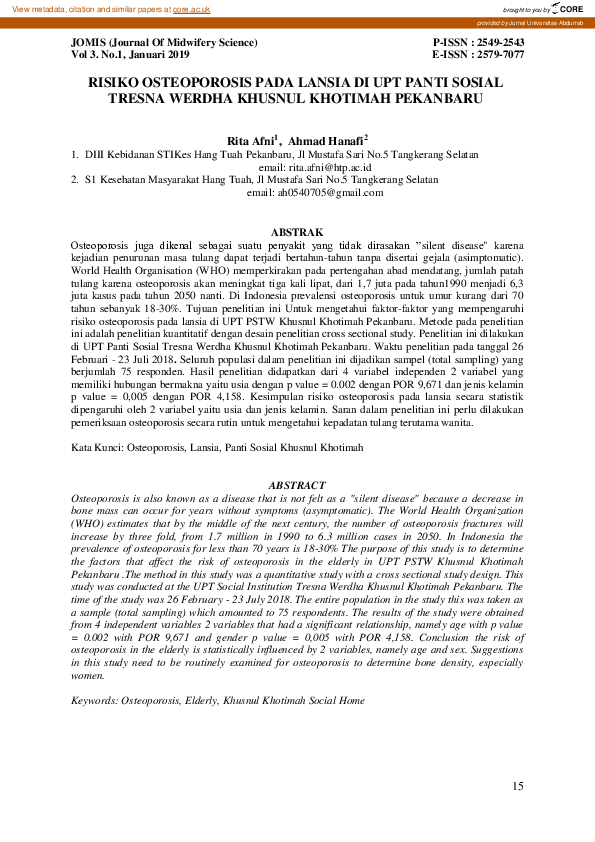 View metadata, citation and similar papers at core.ac.uk

brought to you by CORE

provided by Jurnal Universitas Abdurrab

JOMIS (Journal Of Midwifery Science)
Vol 3. No.1, Januari 2019

P-ISSN : 2549-2543
E-ISSN : 2579-7077

RISIKO OSTEOPOROSIS PADA LANSIA DI UPT PANTI SOSIAL TRESNA WERDHA KHUSNUL KHOTIMAH PEKANBARU

Rita Afni$^1$, Ahmad Hanafi$^2$

1. DIII Kebidanan STIKes Hang Tuah Pekanbaru, Jl Mustafa Sari No.5 Tangkerang Selatan email: rita.afni@htp.ac.id
2. S1 Kesehatan Masyarakat Hang Tuah, Jl Mustafa Sari No.5 Tangkerang Selatan email: ah0540705@gmail.com

ABSTRAK

Osteoporosis juga dikenal sebagai suatu penyakit yang tidak dirasakan "silent disease" karena kejadian penurunan masa tulang dapat terjadi bertahun-tahun tanpa disertai gejala (asimptomatic). World Health Organisation (WHO) memperkirakan pada pertengahan abad mendatang, jumlah patah tulang karena osteoporosis akan meningkat tiga kali lipat, dari 1,7 juta pada tahun1990 menjadi 6,3 juta kasus pada tahun 2050 nanti. Di Indonesia prevalensi osteoporosis untuk umur kurang dari 70 tahun sebanyak 18-30%. Tujuan penelitian ini Untuk mengetahui faktor-faktor yang mempengaruhi risiko osteoporosis pada lansia di UPT PSTW Khusnul Khotimah Pekanbaru. Metode pada penelitian ini adalah penelitian kuantitatif dengan desain penelitian cross sectional study. Penelitian ini dilakukan di UPT Panti Sosial Tresna Werdha Khusnul Khotimah Pekanbaru. Waktu penelitian pada tanggal 26 Februari - 23 Juli 2018. Seluruh populasi dalam penelitian ini dijadikan sampel (total sampling) yang berjumlah 75 responden. Hasil penelitian didapatkan dari 4 variabel independen 2 variabel yang memiliki hubungan bermakna yaitu usia dengan p value = 0.002 dengan POR 9,671 dan jenis kelamin p value = 0,005 dengan POR 4,158. Kesimpulan risiko osteoporosis pada lansia secara statistik dipengaruhi oleh 2 variabel yaitu usia dan jenis kelamin. Saran dalam penelitian ini perlu dilakukan pemeriksaan osteoporosis secara rutin untuk mengetahui kepadatan tulang terutama wanita.

Kata Kunci: Osteoporosis, Lansia, Panti Sosial Khusnul Khotimah

ABSTRACT

Osteoporosis is also known as a disease that is not felt as a "silent disease" because a decrease in bone mass can occur for years without symptoms (asymptomatic). The World Health Organization (WHO) estimates that by the middle of the next century, the number of osteoporosis fractures will increase by three fold, from 1.7 million in 1990 to 6.3 million cases in 2050. In Indonesia the prevalence of osteoporosis for less than 70 years is 18-30% The purpose of this study is to determine the factors that affect the risk of osteoporosis in the elderly in UPT PSTW Khusnul Khotimah Pekanbaru .The method in this study was a quantitative study with a cross sectional study design. This study was conducted at the UPT Social Institution Tresna Werdha Khusnul Khotimah Pekanbaru. The time of the study was 26 February - 23 July 2018. The entire population in the study this was taken as a sample (total sampling) which amounted to 75 respondents. The results of the study were obtained from 4 independent variables 2 variables that had a significant relationship, namely age with p value = 0.002 with POR 9,671 and gender p value = 0,005 with POR 4,158. Conclusion the risk of osteoporosis in the elderly is statistically influenced by 2 variables, namely age and sex. Suggestions in this study need to be routinely examined for osteoporosis to determine bone density, especially women.

Keywords: Osteoporosis, Elderly, Khusnul Khotimah Social Home

15